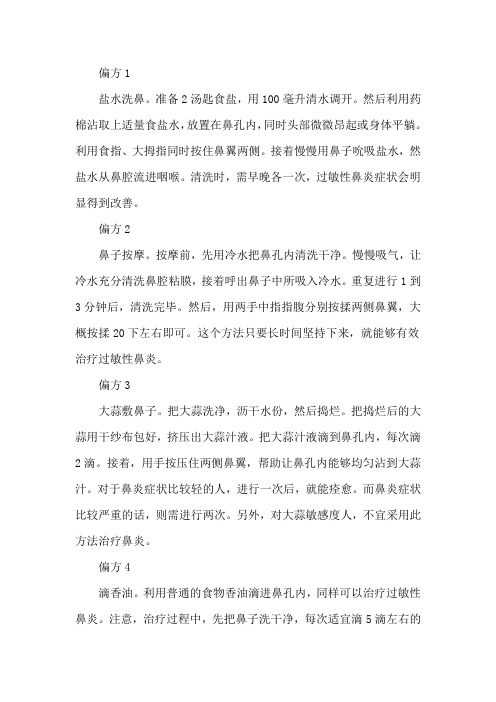 偏方 1

盐水洗鼻。准备 2 汤匙食盐，用 100 毫升清水调开。然后利用药棉沾取上适量食盐水，放置在鼻孔内，同时头部微微昂起或身体平躺。利用食指、大拇指同时按住鼻翼两侧。接着慢慢用鼻子吮吸盐水，然盐水从鼻腔流进咽喉。清洗时，需早晚各一次，过敏性鼻炎症状会明显得到改善。

偏方 2

鼻子按摩。按摩前，先用冷水把鼻孔内清洗干净。慢慢吸气，让冷水充分清洗鼻腔粘膜，接着呼出鼻子中所吸入冷水。重复进行 1 到 3 分钟后，清洗完毕。然后，用两手中指指腹分别按揉两侧鼻翼，大概按揉 20 下左右即可。这个方法只要长时间坚持下来，就能够有效治疗过敏性鼻炎。

偏方 3

大蒜敷鼻子。把大蒜洗净，沥干水份，然后捣烂。把捣烂后的大蒜用干纱布包好，挤压出大蒜汁液。把大蒜汁液滴到鼻孔内，每次滴 2 滴。接着，用手按压住两侧鼻翼，帮助让鼻孔内能够均匀沾到大蒜汁。对于鼻炎症状比较轻的人，进行一次后，就能痊愈。而鼻炎症状比较严重的话，则需进行两次。另外，对大蒜敏感度人，不宜采用此方法治疗鼻炎。

偏方 4

滴香油。利用普通的食物香油滴进鼻孔内，同样可以治疗过敏性鼻炎。注意，治疗过程中，先把鼻子洗干净，每次适宜滴 5 滴左右的